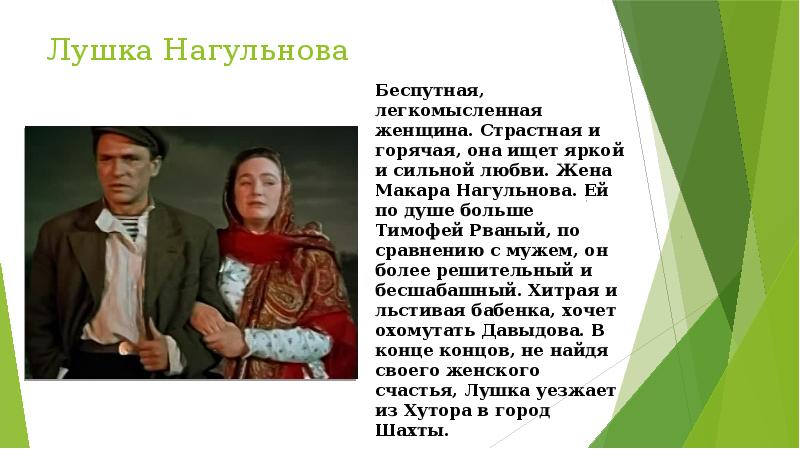 Лушка Нагульнова

Беспутная, легкомысленная женщина. Страстная и горячая, она ищет яркой и сильной любви. Жена Макара Нагульнова. Ей по душе больше Тимофей Рваный, по сравнению с мужем, он более решительный и бесшабашный. Хитрая и льстивая бабенка, хочет охомутать Давыдова. В конце концов, не найдя своего женского счастья, Лушка уезжает из Хутора в город Шахты.